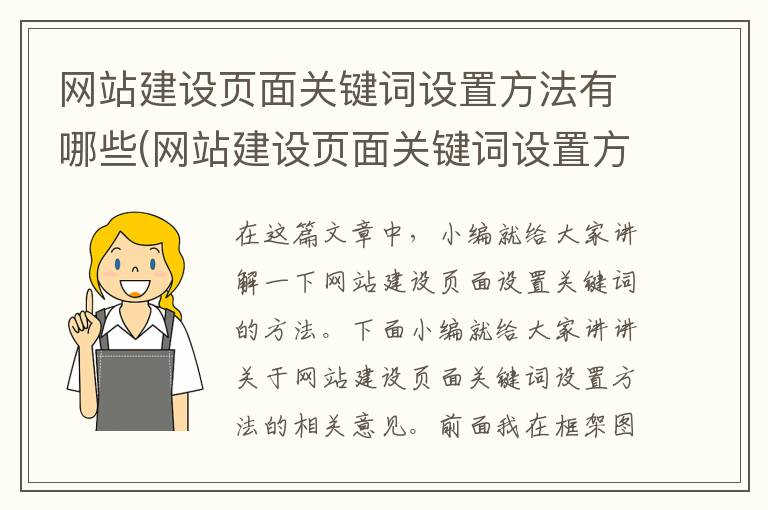 网站建设页面关键词设置方法有哪些(网站建设页面关键词设置方

在这篇文章中，小编就给大家讲解一下网站建设页面设置关键词的方法。下面小编就给大家讲讲关于网站建设页面关键词设置方法的相关意见。前面我在框架图